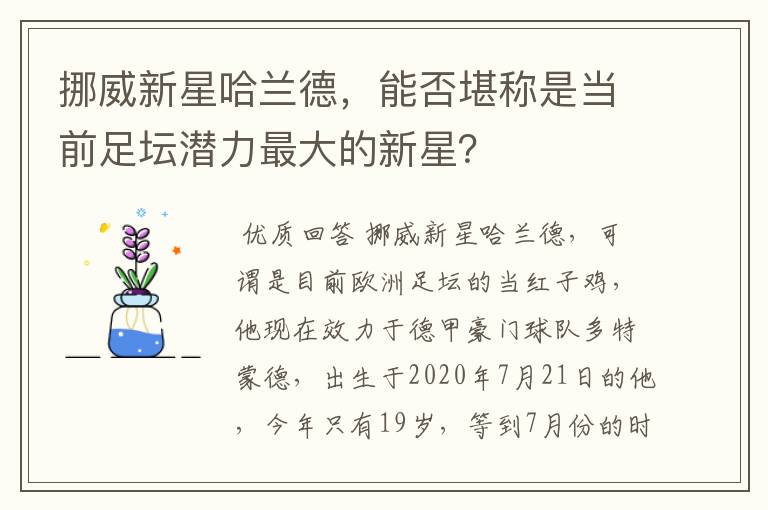 挪威新星哈兰德，能否堪称是当前足坛潜力最大的新星?

优质回答 挪威新星哈兰德，可谓是目前欧洲足坛的当红子鸡，他现在效力于德甲豪门球队多特蒙德，出生于2020年7月21日的他，今年只有19岁，等到7月份的时